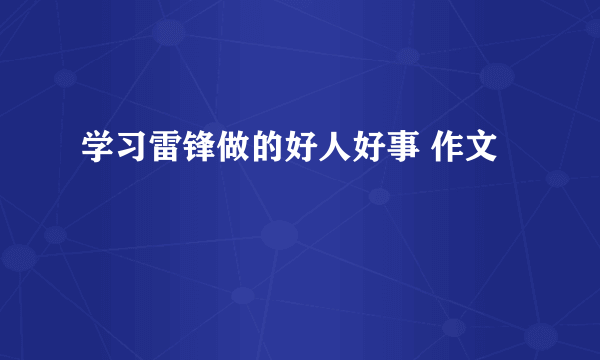 学习雷锋做的好人好事 作文